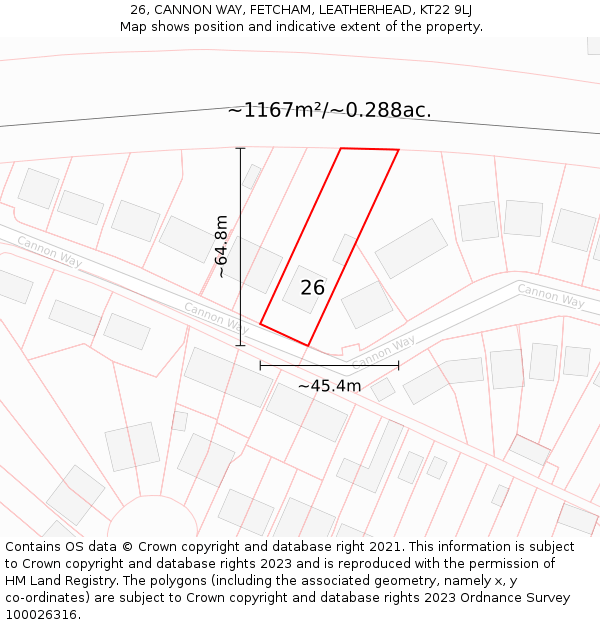 26, CANNON WAY, FETCHAM, LEATHERHEAD, KT22 9LJ
Map shows position and indicative extent of the property.

~1167m²/~0.288ac.

~64.8m

Cannon Way

Cannon Way

26

Cannon Way

Cannon Way

~45.4m

Contains OS data © Crown copyright and database right 2021. This information is subject to Crown copyright and database rights 2023 and is reproduced with the permission of HM Land Registry. The polygons (including the associated geometry, namely x, y co-ordinates) are subject to Crown copyright and database rights 2023 Ordnance Survey 100026316.